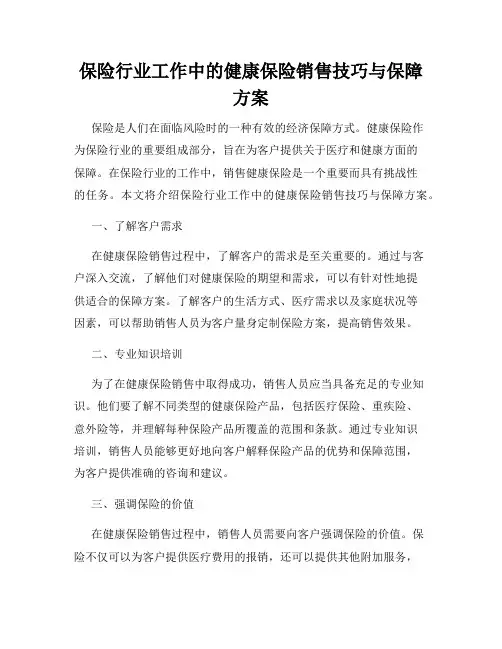 保险行业工作中的健康保险销售技巧与保障方案

保险是人们在面临风险时的一种有效的经济保障方式。健康保险作为保险行业的重要组成部分，旨在为客户提供关于医疗和健康方面的保障。在保险行业的工作中，销售健康保险是一个重要而具有挑战性的任务。本文将介绍保险行业工作中的健康保险销售技巧与保障方案。

一、了解客户需求

在健康保险销售过程中，了解客户的需求是至关重要的。通过与客户深入交流，了解他们对健康保险的期望和需求，可以有针对性地提供适合的保障方案。了解客户的生活方式、医疗需求以及家庭状况等因素，可以帮助销售人员为客户量身定制保险方案，提高销售效果。

二、专业知识培训

为了在健康保险销售中取得成功，销售人员应当具备充足的专业知识。他们要了解不同类型的健康保险产品，包括医疗保险、重疾险、意外险等，并理解每种保险产品所覆盖的范围和条款。通过专业知识培训，销售人员能够更好地向客户解释保险产品的优势和保障范围，为客户提供准确的咨询和建议。

三、强调保险的价值

在健康保险销售过程中，销售人员需要向客户强调保险的价值。保险不仅可以为客户提供医疗费用的报销，还可以提供其他附加服务，